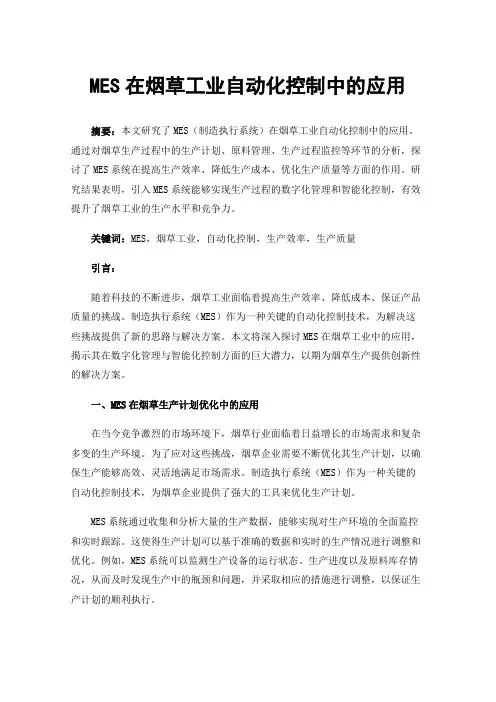 MES 在烟草工业自动化控制中的应用

摘要：本文研究了 MES（制造执行系统）在烟草工业自动化控制中的应用。通过对烟草生产过程中的生产计划、原料管理、生产过程监控等环节的分析，探讨了 MES 系统在提高生产效率、降低生产成本、优化生产质量等方面的作用。研究结果表明，引入 MES 系统能够实现生产过程的数字化管理和智能化控制，有效提升了烟草工业的生产水平和竞争力。

关键词：MES，烟草工业，自动化控制，生产效率，生产质量

引言：

随着科技的不断进步，烟草工业面临着提高生产效率、降低成本、保证产品质量的挑战。制造执行系统（MES）作为一种关键的自动化控制技术，为解决这些挑战提供了新的思路与解决方案。本文将深入探讨 MES 在烟草工业中的应用，揭示其在数字化管理与智能化控制方面的巨大潜力，以期为烟草生产提供创新性的解决方案。

一、MES 在烟草生产计划优化中的应用

在当今竞争激烈的市场环境下，烟草行业面临着日益增长的市场需求和复杂多变的生产环境。为了应对这些挑战，烟草企业需要不断优化其生产计划，以确保生产能够高效、灵活地满足市场需求。制造执行系统（MES）作为一种关键的自动化控制技术，为烟草企业提供了强大的工具来优化生产计划。

MES 系统通过收集和分析大量的生产数据，能够实现对生产环境的全面监控和实时跟踪。这使得生产计划可以基于准确的数据和实时的生产情况进行调整和优化。例如，MES 系统可以监测生产设备的运行状态、生产进度以及原料库存情况，从而及时发现生产中的瓶颈和问题，并采取相应的措施进行调整，以保证生产计划的顺利执行。